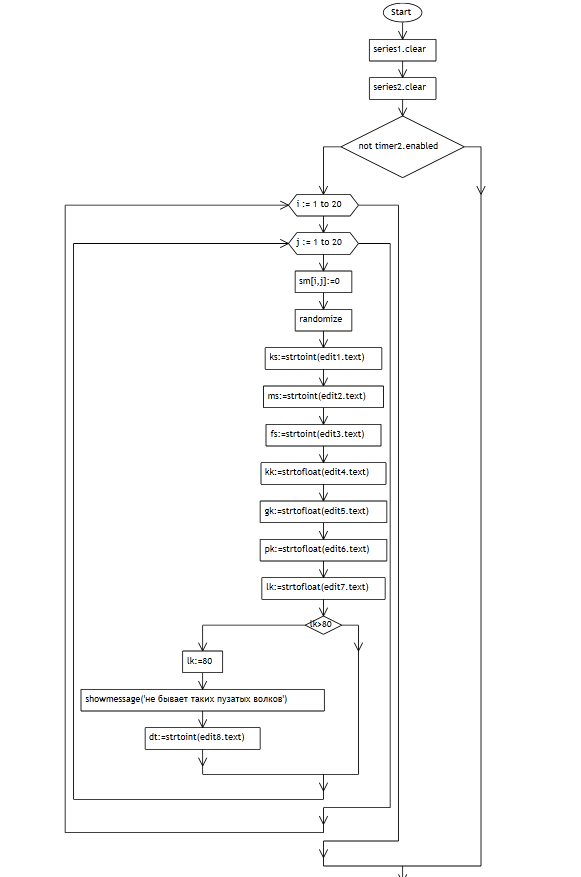 Start

series1.clear

series2.clear

not timer2.enabled

i := 1 to 20

j := 1 to 20

sm[i,j]:=0

randomize

ks:=strtoint(edit1.text)

ms:=strtoint(edit2.text)

fs:=strtoint(edit3.text)

kk:=strtofloat(edit4.text)

gk:=strtofloat(edit5.text)

pk:=strtofloat(edit6.text)

lk:=strtofloat(edit7.text)

lk>80

lk:=80

showmessage('не бывает таких пузатых волков')

dt:=strtoint(edit8.text)